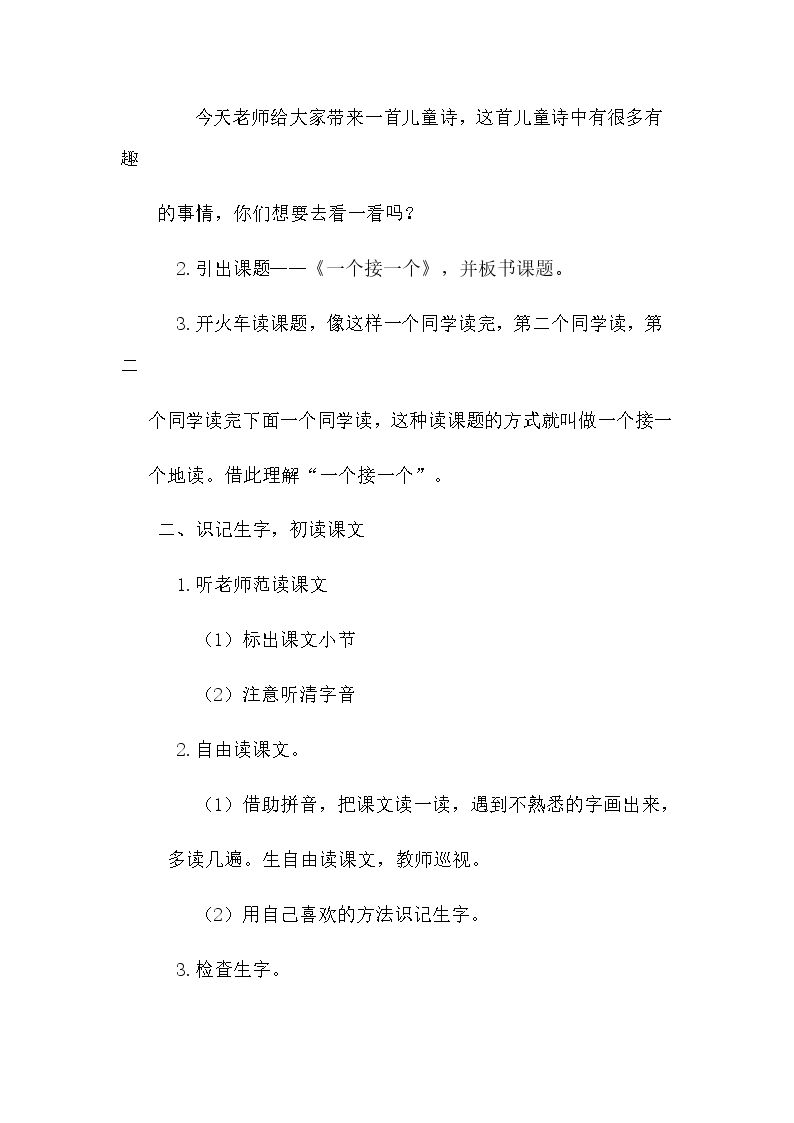 今天老师给大家带来一首儿童诗，这首儿童诗中有很多有趣的事情，你们想要去看一看吗？

2.引出课题——《一个接一个》，并板书课题。

3.开火车读课题，像这样一个同学读完，第二个同学读，第二个同学读完下面一个同学读，这种读课题的方式就叫做一个接一个地读。借此理解“一个接一个”。

二、识记生字，初读课文

1.听老师范读课文

（1）标出课文小节

（2）注意听清字音

2.自由读课文。

（1）借助拼音，把课文读一读，遇到不熟悉的字画出来，多读几遍。生自由读课文，教师巡视。

（2）用自己喜欢的方法识记生字。

3.检查生字。